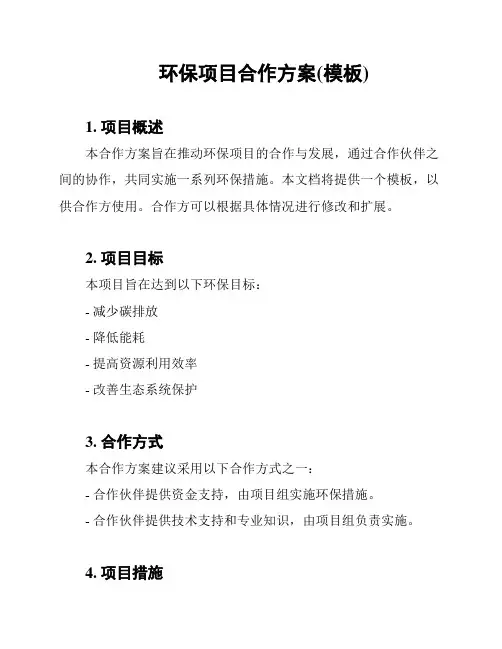 环保项目合作方案(模板)

1. 项目概述

本合作方案旨在推动环保项目的合作与发展，通过合作伙伴之间的协作，共同实施一系列环保措施。本文档将提供一个模板，以供合作方使用。合作方可以根据具体情况进行修改和扩展。

2. 项目目标

本项目旨在达到以下环保目标：

- 减少碳排放

- 降低能耗

- 提高资源利用效率

- 改善生态系统保护

3. 合作方式

本合作方案建议采用以下合作方式之一：

- 合作伙伴提供资金支持，由项目组实施环保措施。

- 合作伙伴提供技术支持和专业知识，由项目组负责实施。

4. 项目措施